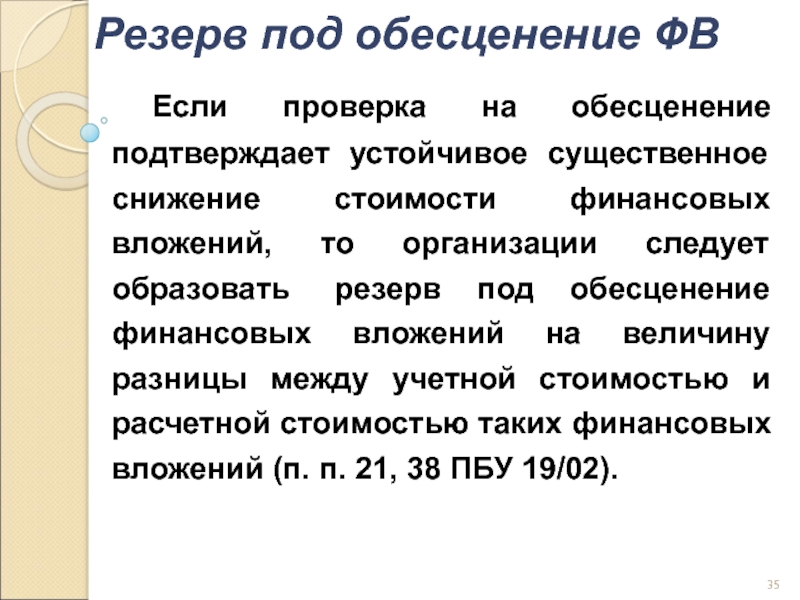 Резерв под обесценение ФВ

Если проверка на обесценение подтверждает устойчивое существенное снижение стоимости финансовых вложений, то организации следует образовать резерв под обесценение финансовых вложений на величину разницы между учетной стоимостью и расчетной стоимостью таких финансовых вложений (п. п. 21, 38 ПБУ 19/02).

35